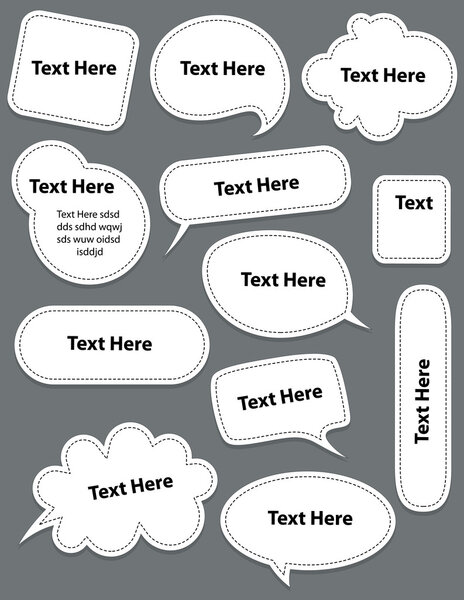 Text Here

Text Here

Text Here

Text Here

Text Here sdsd dds sdhd wqwj sds wuw oidsd isddjd

Text Here

Text

Text Here

Text Here

Text Here

Text Here

Text Here

Text Here